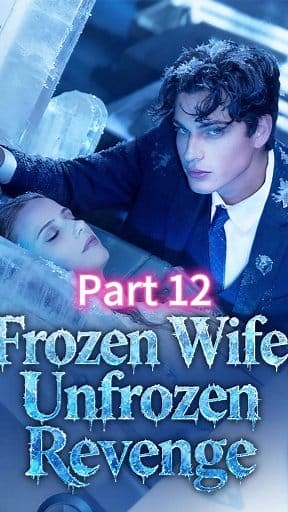 Part 12

Frozen Wife Unfrozen Revenge